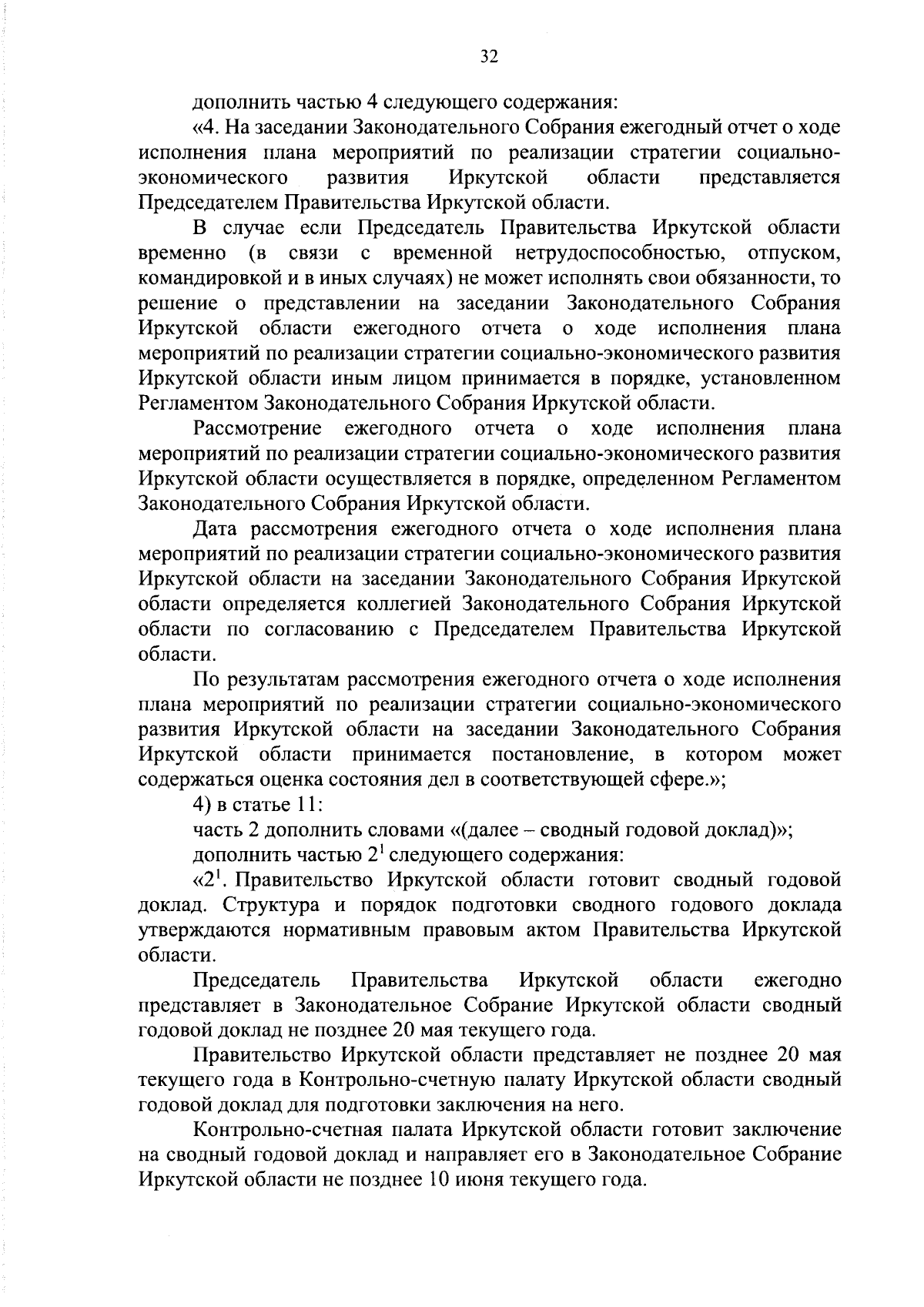 32

дополнить частью 4 следующего содержания:

«4. На заседании Законодательного Собрания ежегодный отчет о ходе исполнения плана мероприятий по реализации стратегии социально-экономического развития Иркутской области представляется Председателем Правительства Иркутской области.

В случае если Председатель Правительства Иркутской области временно (в связи с временной нетрудоспособностью, отпуском, командировкой и в иных случаях) не может исполнять свои обязанности, то решение о представлении на заседании Законодательного Собрания Иркутской области ежегодного отчета о ходе исполнения плана мероприятий по реализации стратегии социально-экономического развития Иркутской области иным лицом принимается в порядке, установленном Регламентом Законодательного Собрания Иркутской области.

Рассмотрение ежегодного отчета о ходе исполнения плана мероприятий по реализации стратегии социально-экономического развития Иркутской области осуществляется в порядке, определенном Регламентом Законодательного Собрания Иркутской области.

Дата рассмотрения ежегодного отчета о ходе исполнения плана мероприятий по реализации стратегии социально-экономического развития Иркутской области на заседании Законодательного Собрания Иркутской области определяется коллегией Законодательного Собрания Иркутской области по согласованию с Председателем Правительства Иркутской области.

По результатам рассмотрения ежегодного отчета о ходе исполнения плана мероприятий по реализации стратегии социально-экономического развития Иркутской области на заседании Законодательного Собрания Иркутской области принимается постановление, в котором может содержаться оценка состояния дел в соответствующей сфере.»;

4) в статье 11:

часть 2 дополнить словами «(далее – сводный годовой доклад)»;

дополнить частью $2^1$ следующего содержания:

«$2^1$. Правительство Иркутской области готовит сводный годовой доклад. Структура и порядок подготовки сводного годового доклада утверждаются нормативным правовым актом Правительства Иркутской области.

Председатель Правительства Иркутской области ежегодно представляет в Законодательное Собрание Иркутской области сводный годовой доклад не позднее 20 мая текущего года.

Правительство Иркутской области представляет не позднее 20 мая текущего года в Контрольно-счетную палату Иркутской области сводный годовой доклад для подготовки заключения на него.

Контрольно-счетная палата Иркутской области готовит заключение на сводный годовой доклад и направляет его в Законодательное Собрание Иркутской области не позднее 10 июня текущего года.